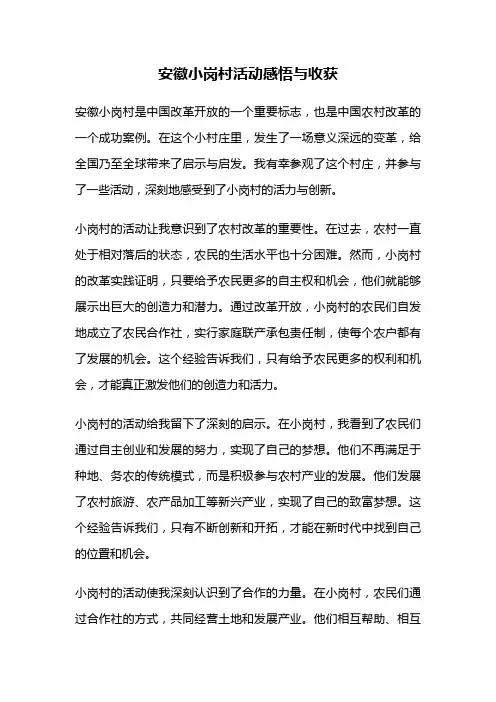 安徽小岗村活动感悟与收获

安徽小岗村是中国改革开放的一个重要标志，也是中国农村改革的一个成功案例。在这个小村庄里，发生了一场意义深远的变革，给全国乃至全球带来了启示与启发。我有幸参观了这个村庄，并参与了一些活动，深刻地感受到了小岗村的活力与创新。

小岗村的活动让我意识到了农村改革的重要性。在过去，农村一直处于相对落后的状态，农民的生活水平也十分困难。然而，小岗村的改革实践证明，只要给予农民更多的自主权和机会，他们就能够展示出巨大的创造力和潜力。通过改革开放，小岗村的农民们自发地成立了农民合作社，实行家庭联产承包责任制，使每个农户都有了发展的机会。这个经验告诉我们，只有给予农民更多的权利和机会，才能真正激发他们的创造力和活力。

小岗村的活动给我留下了深刻的启示。在小岗村，我看到了农民们通过自主创业和发展的努力，实现了自己的梦想。他们不再满足于种地、务农的传统模式，而是积极参与农村产业的发展。他们发展了农村旅游、农产品加工等新兴产业，实现了自己的致富梦想。这个经验告诉我们，只有不断创新和开拓，才能在新时代中找到自己的位置和机会。

小岗村的活动使我深刻认识到了合作的力量。在小岗村，农民们通过合作社的方式，共同经营土地和发展产业。他们相互帮助、相互